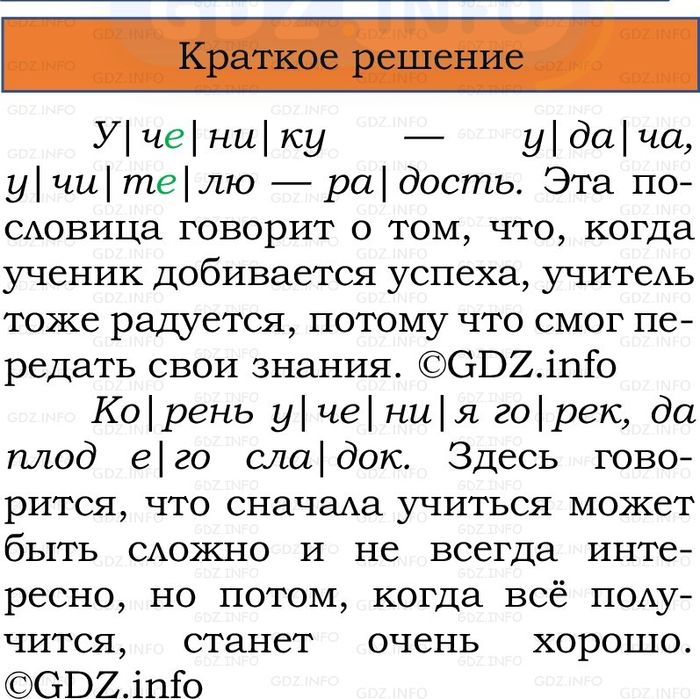 Краткое решение

У|че|ни|ку — у|да|ча, у|чи|те|лю — ра|дость. Эта пословица говорит о том, что, когда ученик добивается успеха, учитель тоже радуется, потому что смог передать свои знания. ©GDZ.info

Ко|рень у|че|ни|я го|рек, да плод е|го сла|док. Здесь говорится, что сначала учиться может быть сложно и не всегда интересно, но потом, когда всё получится, станет очень хорошо. ©GDZ.info